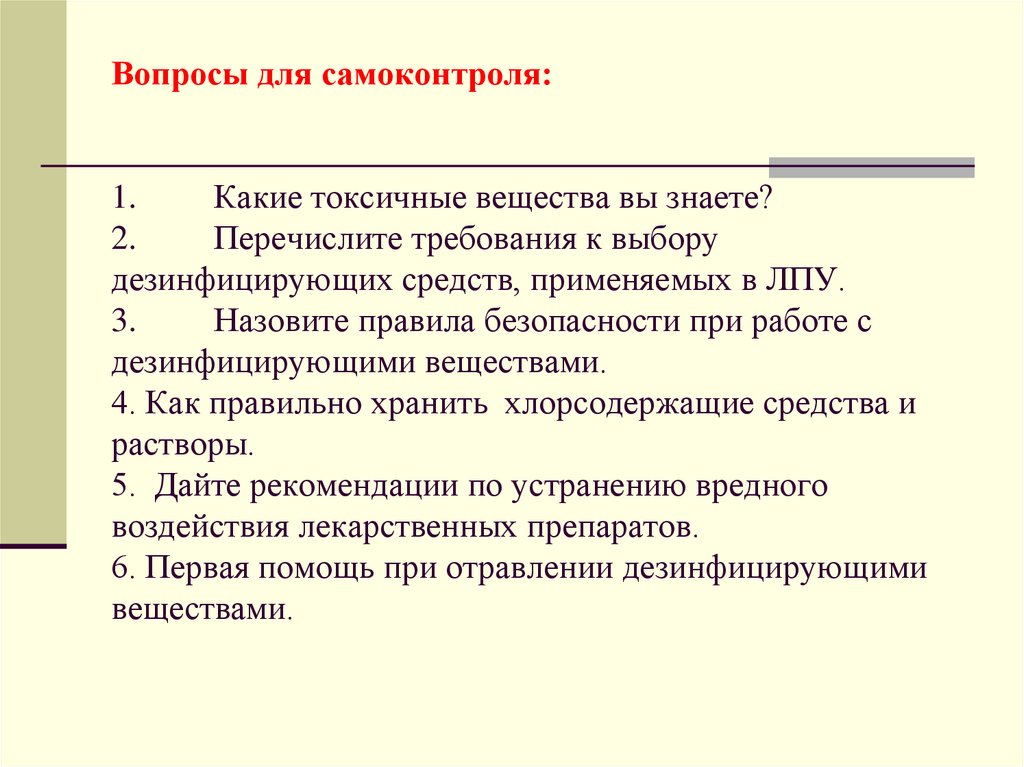 Вопросы для самоконтроля:

1. Какие токсичные вещества вы знаете?
2. Перечислите требования к выбору дезинфицирующих средств, применяемых в ЛПУ.
3. Назовите правила безопасности при работе с дезинфицирующими веществами.
4. Как правильно хранить хлорсодержащие средства и растворы.
5. Дайте рекомендации по устранению вредного воздействия лекарственных препаратов.
6. Первая помощь при отравлении дезинфицирующими веществами.